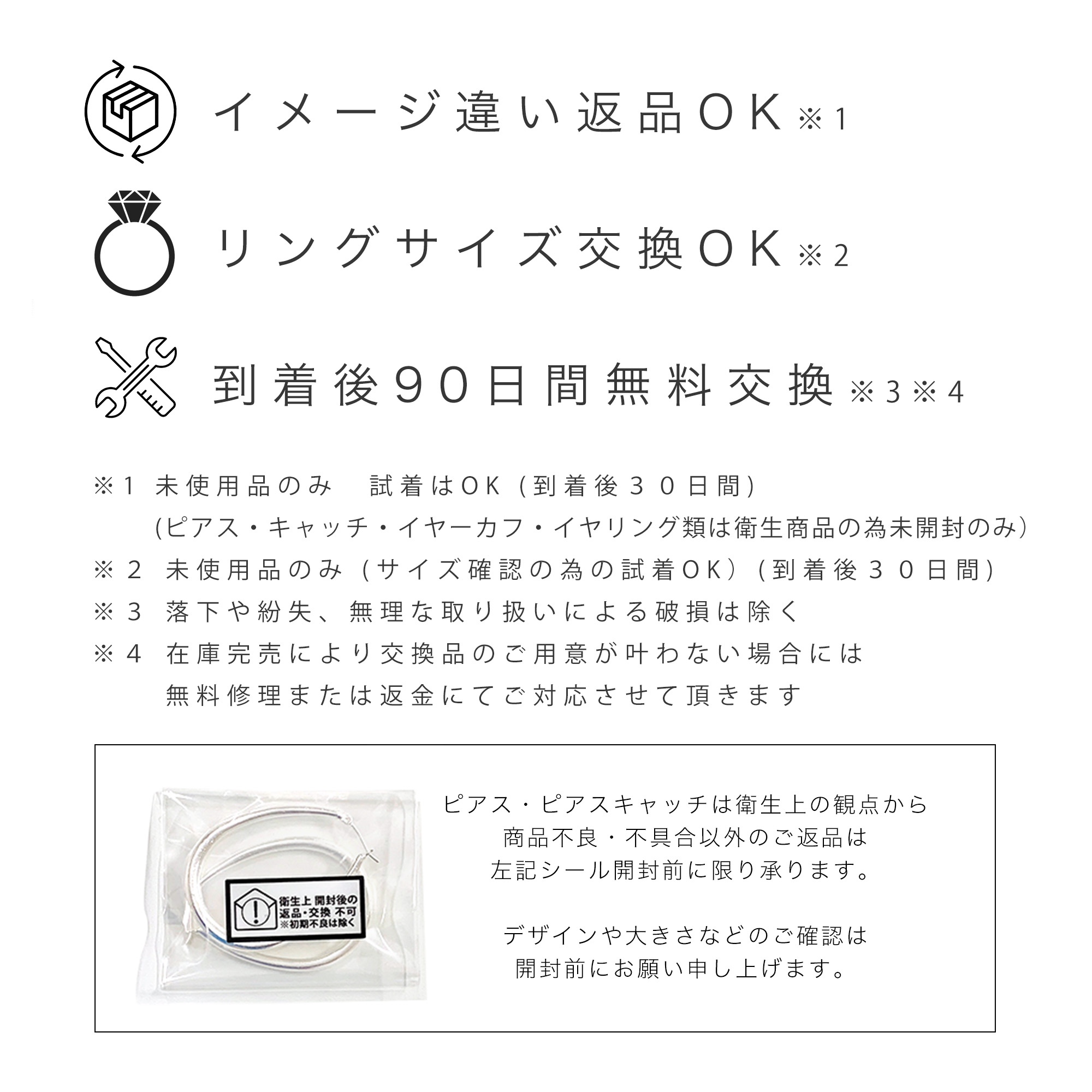 イメージ違い返品OK※1

リングサイズ交換OK※2

到着後90日間無料交換※3※4

※1 未使用品のみ 試着はOK（到着後30日間）
(ピアス・キャッチ・イヤーカフ・イヤリング類は衛生商品の為未開封のみ)
※2 未使用品のみ（サイズ確認の為の試着OK）（到着後30日間）
※3 落下や紛失、無理な取り扱いによる破損は除く
※4 在庫完売により交換品のご用意が叶わない場合には
無料修理または返金にてご対応させて頂きます

衛生上 開封後の
返品・交換 不可
※初期不良は除く

ピアス・ピアスキャッチは衛生上の観点から
商品不良・不具合以外のご返品は
左記シール開封前に限り承ります。

デザインや大きさなどのご確認は
開封前にお願い申し上げます。